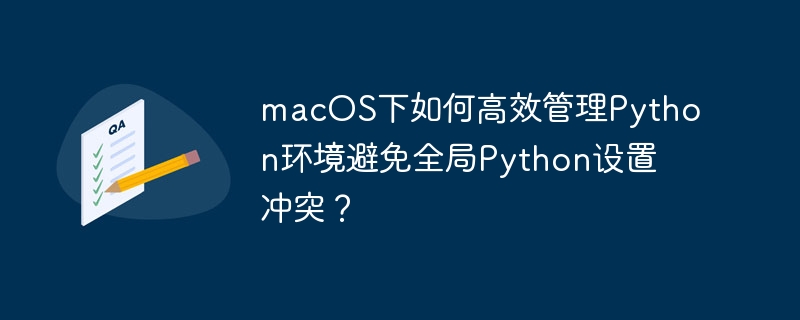 QA

macOS下如何高效管理Python环境避免全局Python设置冲突？